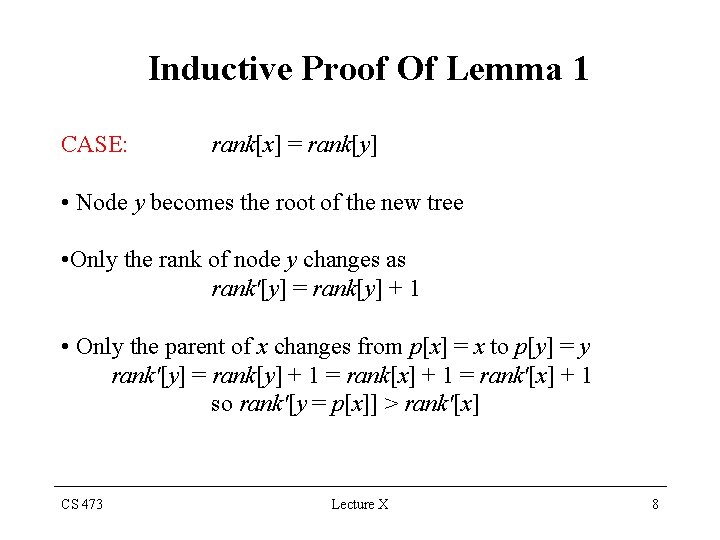 Inductive Proof Of Lemma 1

CASE: $rank[x] = rank[y]$

• Node $y$ becomes the root of the new tree

•Only the rank of node $y$ changes as
$rank'[y] = rank[y] + 1$

• Only the parent of $x$ changes from $p[x] = x$ to $p[y] = y$
$rank'[y] = rank[y] + 1 = rank[x] + 1 = rank'[x] + 1$
so $rank'[y = p[x]] > rank'[x]$

CS 473

Lecture X

8